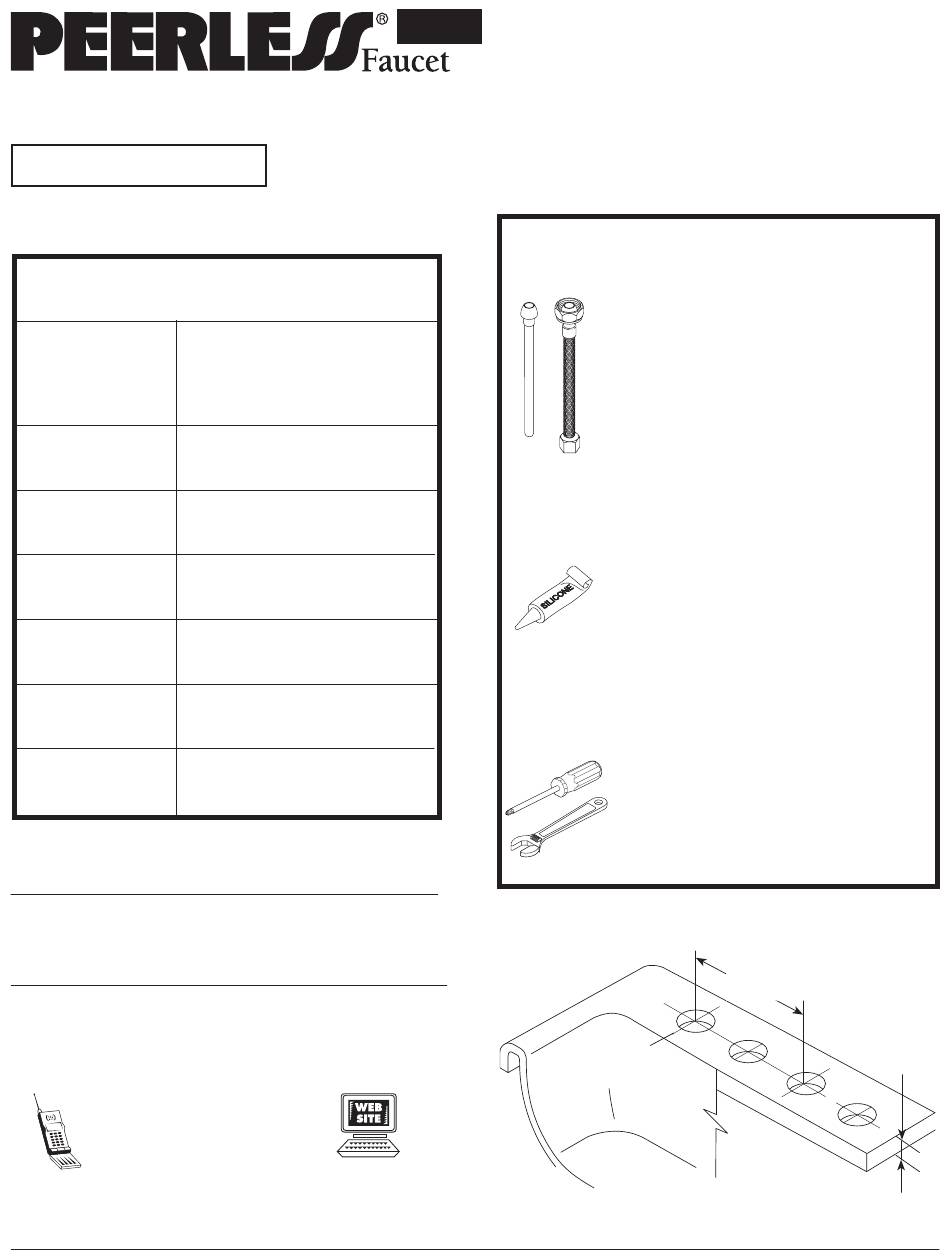 PEERLESS® Faucet

SILICONE

WEB SITE